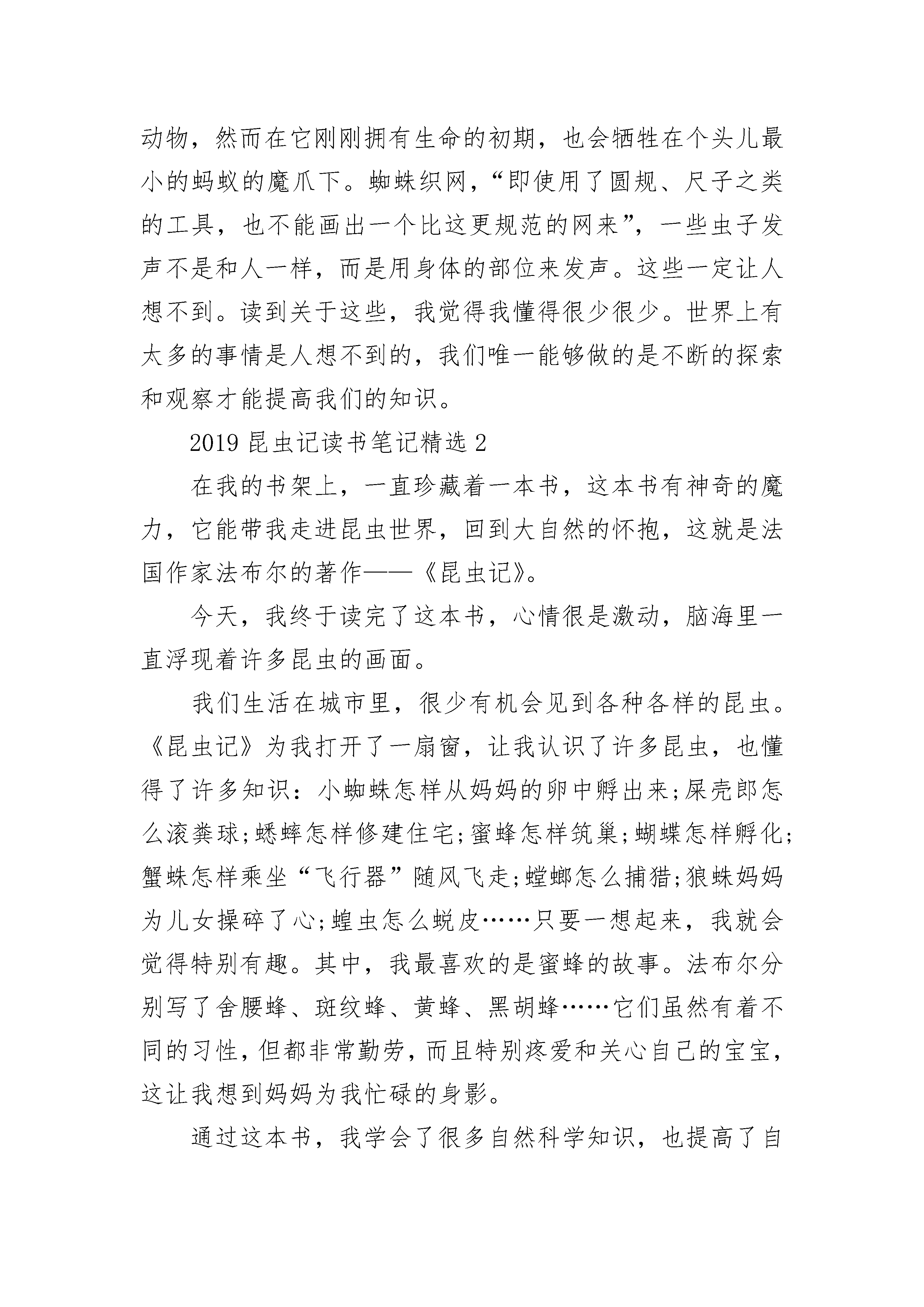 动物，然而在它刚刚拥有生命的初期，也会牺牲在个头儿最小的蚂蚁的魔爪下。蜘蛛织网，“即使用了圆规、尺子之类的工具，也不能画出一个比这更规范的网来”，一些虫子发声不是和人一样，而是用身体的部位来发声。这些一定让人想不到。读到关于这些，我觉得我懂得很少很少。世界上有太多的事情是人想不到的，我们唯一能够做的是不断的探索和观察才能提高我们的知识。

2019 昆虫记读书笔记精选 2

在我的书架上，一直珍藏着一本书，这本书有神奇的魔力，它能带我走进昆虫世界，回到大自然的怀抱，这就是法国作家法布尔的著作——《昆虫记》。

今天，我终于读完了这本书，心情很是激动，脑海里一直浮现着许多昆虫的画面。

我们生活在城市里，很少有机会见到各种各样的昆虫。《昆虫记》为我打开了一扇窗，让我认识了许多昆虫，也懂得了许多知识：小蜘蛛怎样从妈妈的卵中孵出来;屎壳郎怎么滚粪球;蟋蟀怎样修建住宅;蜜蜂怎样筑巢;蝴蝶怎样孵化;蟹蛛怎样乘坐“飞行器”随风飞走;螳螂怎么捕猎;狼蛛妈妈为儿女操碎了心;蝗虫怎么蜕皮……只要一想起来，我就会觉得特别有趣。其中，我最喜欢的是蜜蜂的故事。法布尔分别写了舍腰蜂、斑纹蜂、黄蜂、黑胡蜂……它们虽然有着不同的习性，但都非常勤劳，而且特别疼爱和关心自己的宝宝，这让我想到妈妈为我忙碌的身影。

通过这本书，我学会了很多自然科学知识，也提高了自